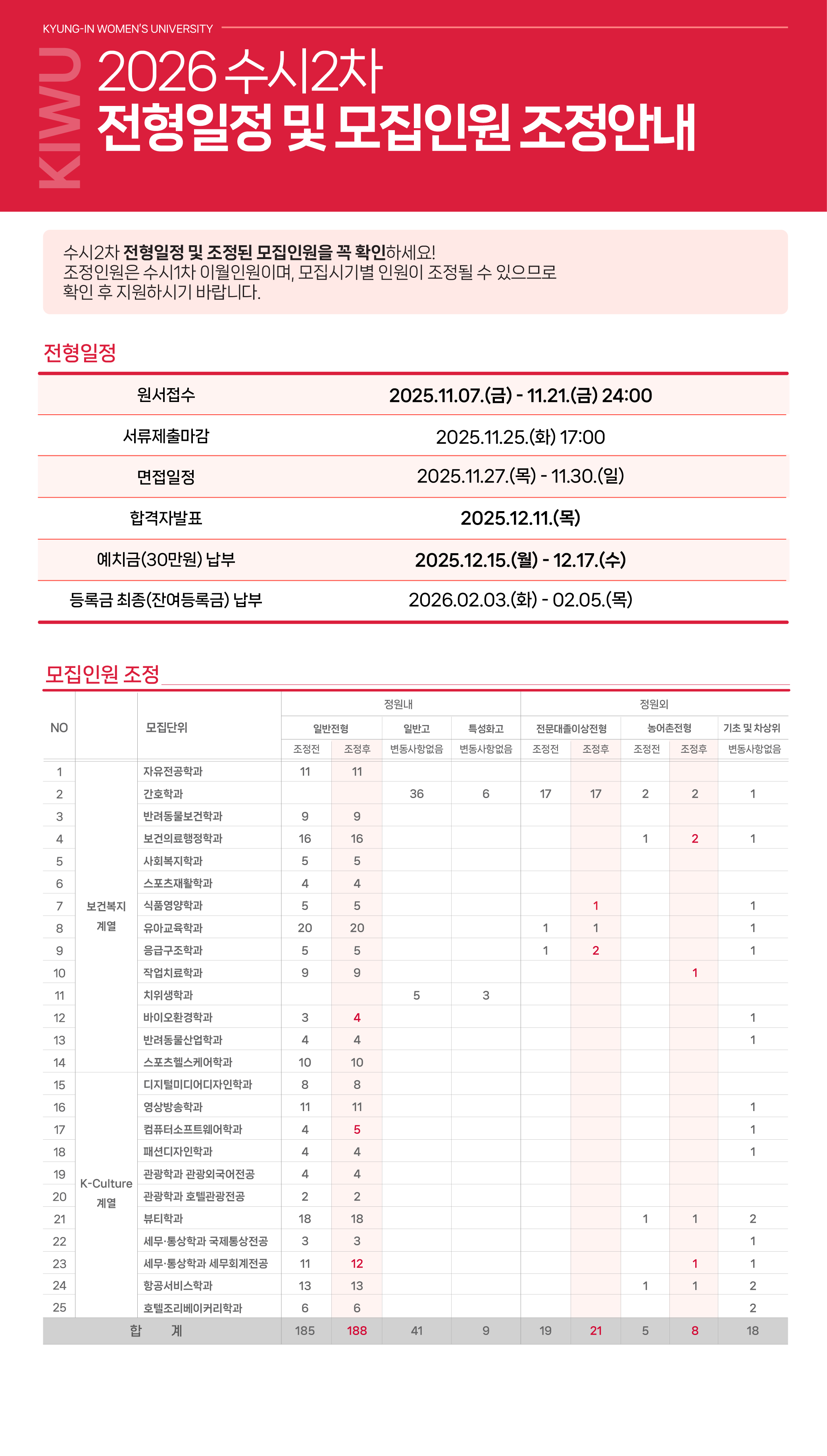 KYUNG-IN WOMEN'S UNIVERSITY

KIWU

2026 수시2차
전형일정 및 모집인원 조정안내

수시2차 전형일정 및 조정된 모집인원을 꼭 확인하세요!
조정인원은 수시1차 이월인원이며, 모집시기별 인원이 조정될 수 있으므로 확인 후 지원하시기 바랍니다.

전형일정

| 원서접수 | 2025.11.07.(금) - 11.21.(금) 24:00 |
|---|---|
| 서류제출마감 | 2025.11.25.(화) 17:00 |
| 면접일정 | 2025.11.27.(목) - 11.30.(일) |
| 합격자발표 | 2025.12.11.(목) |
| 예치금(30만원) 납부 | 2025.12.15.(월) - 12.17.(수) |
| 등록금 최종(잔여등록금) 납부 | 2026.02.03.(화) - 02.05.(목) |

모집인원 조정

| NO | | 모집단위 | 정원내 일반전형 조정전 | 정원내 일반전형 조정후 | 정원내 일반고 변동사항없음 | 정원내 특성화고 변동사항없음 | 정원외 전문대졸이상전형 조정전 | 정원외 전문대졸이상전형 조정후 | 정원외 농어촌전형 조정전 | 정원외 농어촌전형 조정후 | 정원외 기초 및 차상위 변동사항없음 |
|---|---|---|---|---|---|---|---|---|---|---|---|
| 1 | 보건복지 계열 | 자유전공학과 | 11 | 11 | | | | | | | |
| 2 | | 간호학과 | | | 36 | 6 | 17 | 17 | 2 | 2 | 1 |
| 3 | | 반려동물보건학과 | 9 | 9 | | | | | | | |
| 4 | | 보건의료행정학과 | 16 | 16 | | | | | 1 | 2 | 1 |
| 5 | | 사회복지학과 | 5 | 5 | | | | | | | |
| 6 | | 스포츠재활학과 | 4 | 4 | | | | | | | |
| 7 | | 식품영양학과 | 5 | 5 | | | | 1 | | | 1 |
| 8 | | 유아교육학과 | 20 | 20 | | | 1 | 1 | | | 1 |
| 9 | | 응급구조학과 | 5 | 5 | | | 1 | 2 | | | 1 |
| 10 | | 작업치료학과 | 9 | 9 | | | | | | 1 | |
| 11 | | 치위생학과 | | | 5 | 3 | | | | | |
| 12 | | 바이오환경학과 | 3 | 4 | | | | | | | 1 |
| 13 | | 반려동물산업학과 | 4 | 4 | | | | | | | 1 |
| 14 | | 스포츠헬스케어학과 | 10 | 10 | | | | | | | |
| 15 | K-Culture 계열 | 디지털미디어디자인학과 | 8 | 8 | | | | | | | |
| 16 | | 영상방송학과 | 11 | 11 | | | | | | | 1 |
| 17 | | 컴퓨터소프트웨어학과 | 4 | 5 | | | | | | | 1 |
| 18 | | 패션디자인학과 | 4 | 4 | | | | | | | 1 |
| 19 | | 관광학과 관광외국어전공 | 4 | 4 | | | | | | | |
| 20 | | 관광학과 호텔관광전공 | 2 | 2 | | | | | | | |
| 21 | | 뷰티학과 | 18 | 18 | | | | | 1 | 1 | 2 |
| 22 | | 세무·통상학과 국제통상전공 | 3 | 3 | | | | | | | 1 |
| 23 | | 세무·통상학과 세무회계전공 | 11 | 12 | | | | | | 1 | 1 |
| 24 | | 항공서비스학과 | 13 | 13 | | | | | 1 | 1 | 2 |
| 25 | | 호텔조리베이커리학과 | 6 | 6 | | | | | | | 2 |
| 합 계 | | | 185 | 188 | 41 | 9 | 19 | 21 | 5 | 8 | 18 |